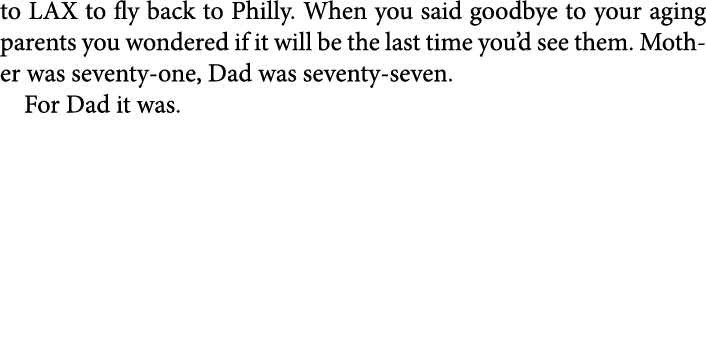 to LAX to fly back to Philly. When you said goodbye to your aging parents you wondered if it will be the last time you'd see them. Mother was seventy-one, Dad was seventy-seven.

For Dad it was.